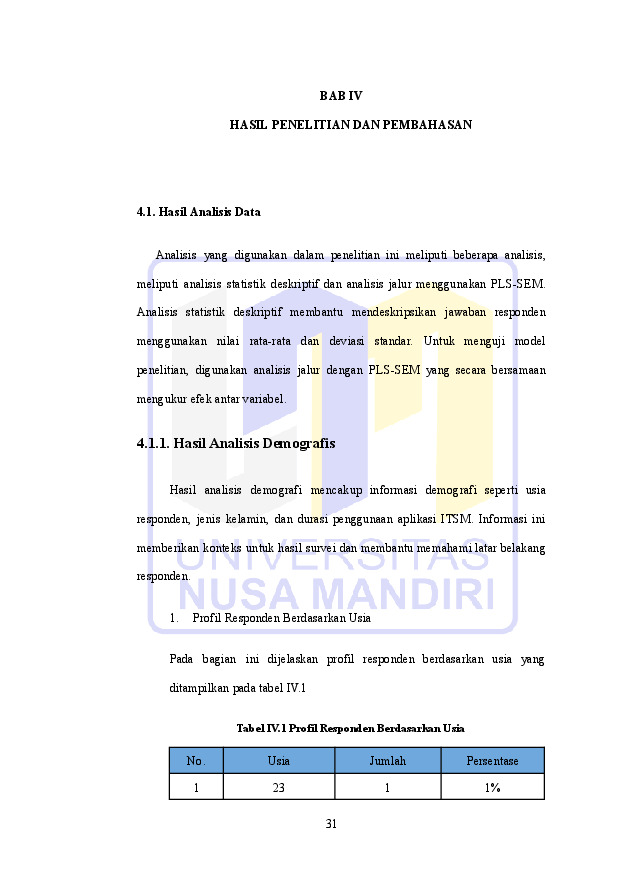 BAB IV

HASIL PENELITIAN DAN PEMBAHASAN

4.1. Hasil Analisis Data

Analisis yang digunakan dalam penelitian ini meliputi beberapa analisis, meliputi analisis statistik deskriptif dan analisis jalur menggunakan PLS-SEM. Analisis statistik deskriptif membantu mendeskripsikan jawaban responden menggunakan nilai rata-rata dan deviasi standar. Untuk menguji model penelitian, digunakan analisis jalur dengan PLS-SEM yang secara bersamaan mengukur efek antar variabel.

4.1.1. Hasil Analisis Demografis

Hasil analisis demografi mencakup informasi demografi seperti usia responden, jenis kelamin, dan durasi penggunaan aplikasi ITSM. Informasi ini memberikan konteks untuk hasil survei dan membantu memahami latar belakang responden.

UNIVERSITAS NUSA MANDIRI

1. Profil Responden Berdasarkan Usia

Pada bagian ini dijelaskan profil responden berdasarkan usia yang ditampilkan pada tabel IV.1

Tabel IV.1 Profil Responden Berdasarkan Usia

| No. | Usia | Jumlah | Persentase |
|---|---|---|---|
| 1 | 23 | 1 | 1% |

31